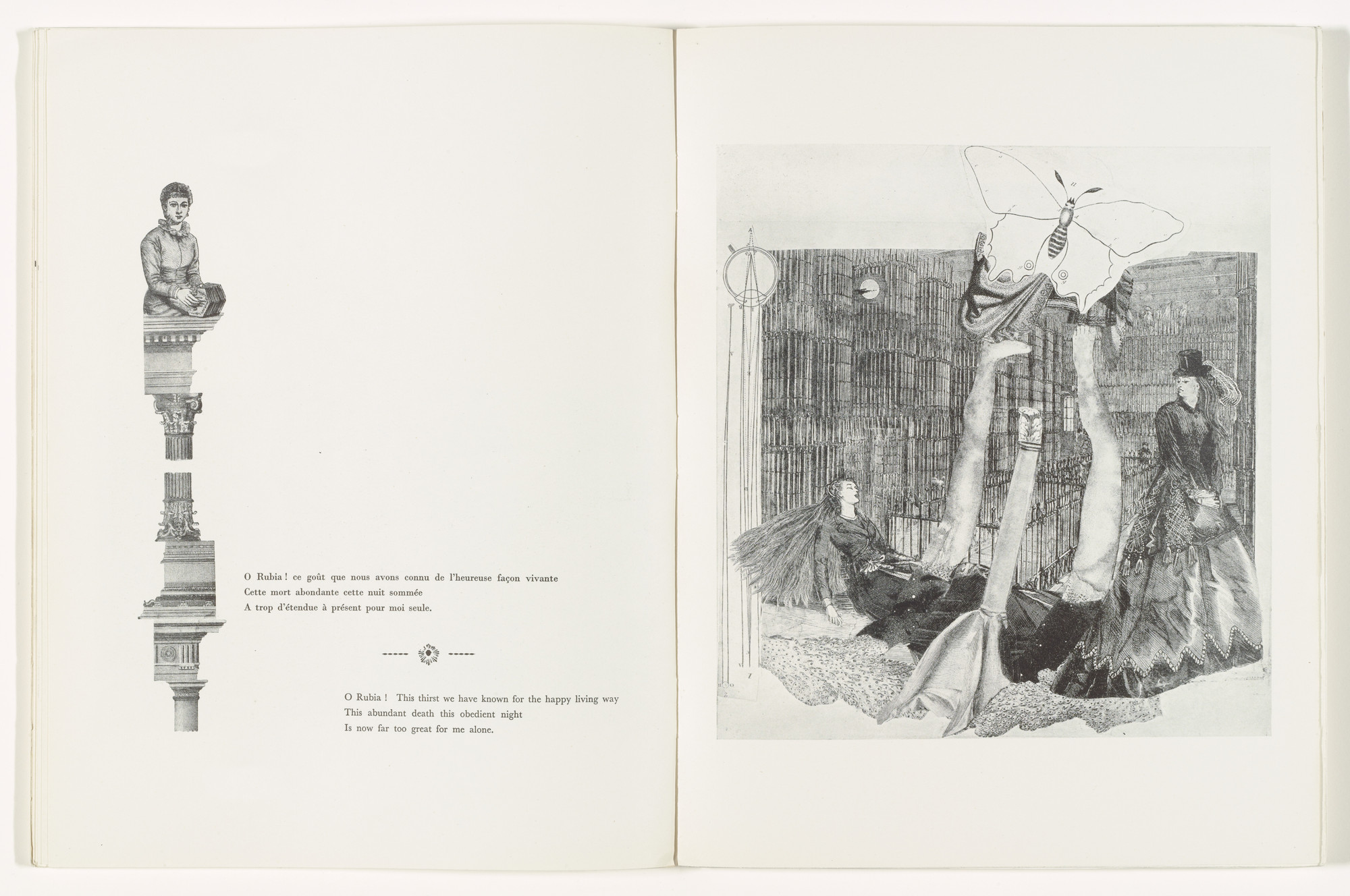 O Rubia ! ce goût que nous avons connu de l'heureuse façon vivante
Cette mort abondante cette nuit sommée
A trop d'étendue à présent pour moi seule.

O Rubia ! This thirst we have known for the happy living way
This abundant death this obedient night
Is now far too great for me alone.